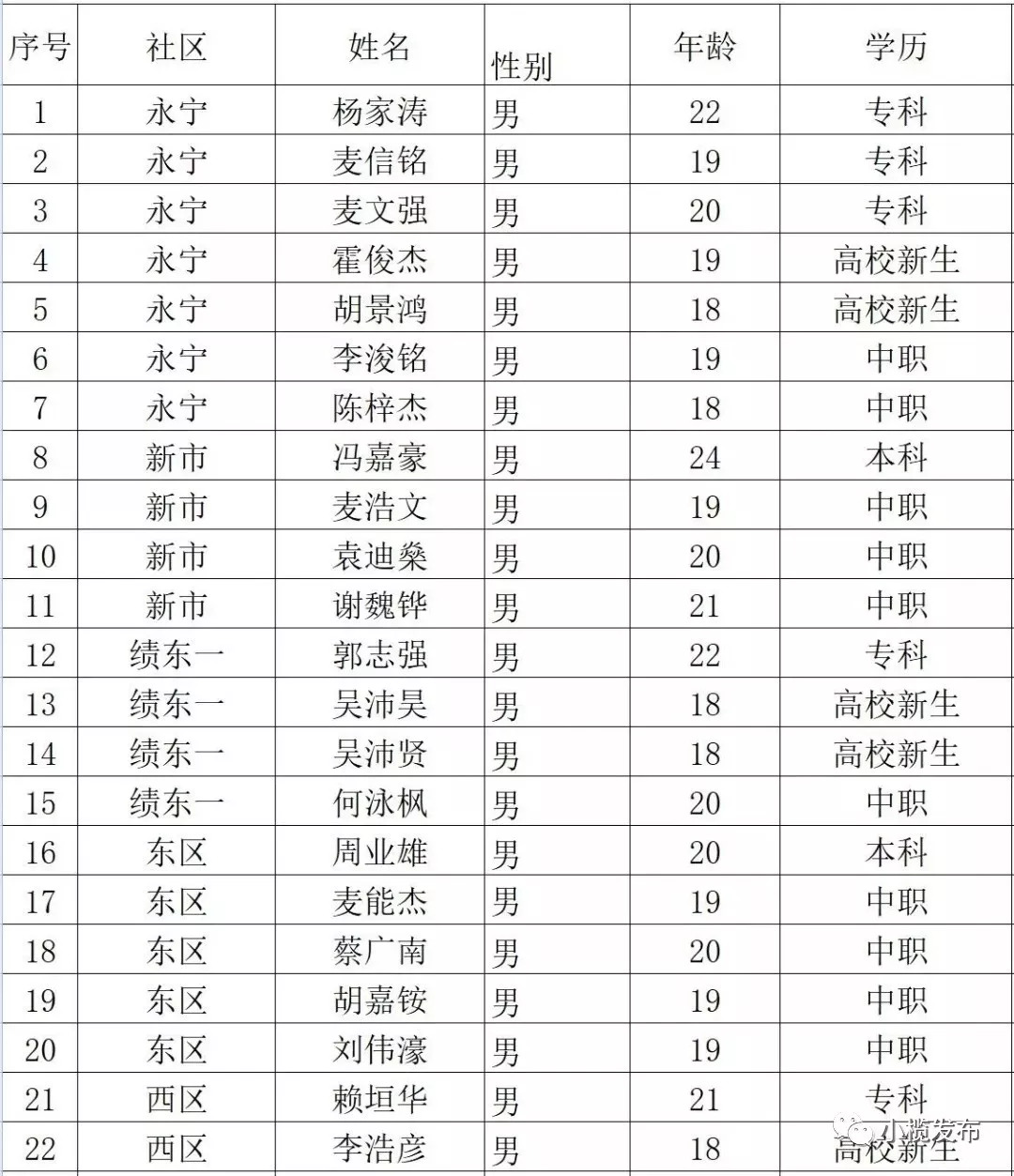 | 序号 | 社区 | 姓名 | 性别 | 年龄 | 学历 |
|---|---|---|---|---|---|
| 1 | 永宁 | 杨家涛 | 男 | 22 | 专科 |
| 2 | 永宁 | 麦信铭 | 男 | 19 | 专科 |
| 3 | 永宁 | 麦文强 | 男 | 20 | 专科 |
| 4 | 永宁 | 霍俊杰 | 男 | 19 | 高校新生 |
| 5 | 永宁 | 胡景鸿 | 男 | 18 | 高校新生 |
| 6 | 永宁 | 李浚铭 | 男 | 19 | 中职 |
| 7 | 永宁 | 陈梓杰 | 男 | 18 | 中职 |
| 8 | 新市 | 冯嘉豪 | 男 | 24 | 本科 |
| 9 | 新市 | 麦浩文 | 男 | 19 | 中职 |
| 10 | 新市 | 袁迪燊 | 男 | 20 | 中职 |
| 11 | 新市 | 谢魏铧 | 男 | 21 | 中职 |
| 12 | 绩东一 | 郭志强 | 男 | 22 | 专科 |
| 13 | 绩东一 | 吴沛昊 | 男 | 18 | 高校新生 |
| 14 | 绩东一 | 吴沛贤 | 男 | 18 | 高校新生 |
| 15 | 绩东一 | 何泳枫 | 男 | 20 | 中职 |
| 16 | 东区 | 周业雄 | 男 | 20 | 本科 |
| 17 | 东区 | 麦能杰 | 男 | 19 | 中职 |
| 18 | 东区 | 蔡广南 | 男 | 20 | 中职 |
| 19 | 东区 | 胡嘉铵 | 男 | 19 | 中职 |
| 20 | 东区 | 刘伟濠 | 男 | 19 | 中职 |
| 21 | 西区 | 赖垣华 | 男 | 21 | 专科 |
| 22 | 西区 | 李浩彦 | 男 | 18 | 高校新生 |

小榄发布